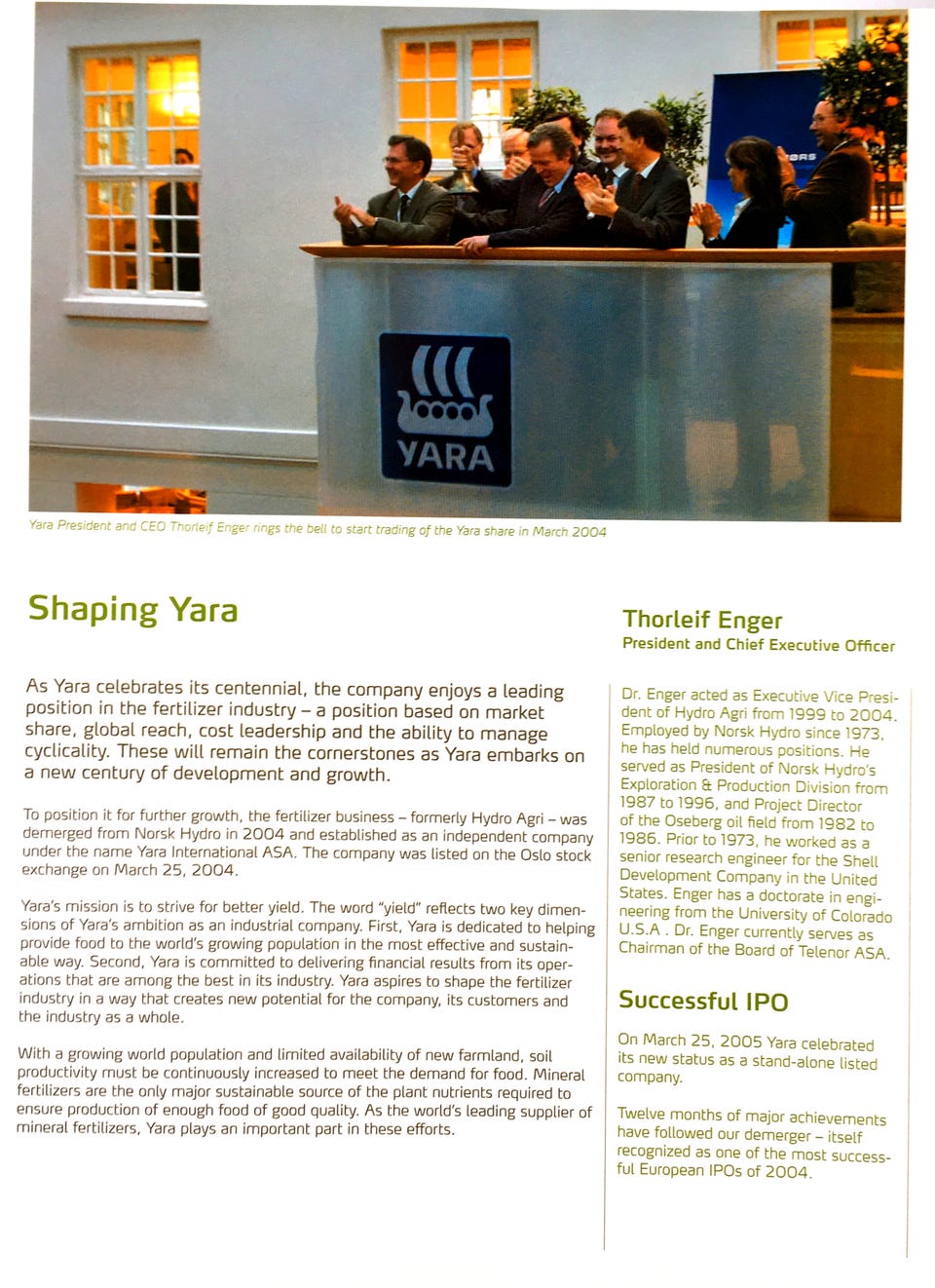 YARA

Yara President and CEO Thorleif Enger rings the bell to start trading of the Yara share in March 2004

Shaping Yara

As Yara celebrates its centennial, the company enjoys a leading position in the fertilizer industry – a position based on market share, global reach, cost leadership and the ability to manage cyclicality. These will remain the cornerstones as Yara embarks on a new century of development and growth.

To position it for further growth, the fertilizer business – formerly Hydro Agri – was demerged from Norsk Hydro in 2004 and established as an independent company under the name Yara International ASA. The company was listed on the Oslo stock exchange on March 25, 2004.

Yara's mission is to strive for better yield. The word "yield" reflects two key dimensions of Yara's ambition as an industrial company. First, Yara is dedicated to helping provide food to the world's growing population in the most effective and sustainable way. Second, Yara is committed to delivering financial results from its operations that are among the best in its industry. Yara aspires to shape the fertilizer industry in a way that creates new potential for the company, its customers and the industry as a whole.

With a growing world population and limited availability of new farmland, soil productivity must be continuously increased to meet the demand for food. Mineral fertilizers are the only major sustainable source of the plant nutrients required to ensure production of enough food of good quality. As the world's leading supplier of mineral fertilizers, Yara plays an important part in these efforts.

Thorleif Enger
President and Chief Executive Officer

Dr. Enger acted as Executive Vice President of Hydro Agri from 1999 to 2004. Employed by Norsk Hydro since 1973, he has held numerous positions. He served as President of Norsk Hydro's Exploration & Production Division from 1987 to 1996, and Project Director of the Oseberg oil field from 1982 to 1986. Prior to 1973, he worked as a senior research engineer for the Shell Development Company in the United States. Enger has a doctorate in engineering from the University of Colorado U.S.A . Dr. Enger currently serves as Chairman of the Board of Telenor ASA.

Successful IPO

On March 25, 2005 Yara celebrated its new status as a stand-alone listed company.

Twelve months of major achievements have followed our demerger – itself recognized as one of the most successful European IPOs of 2004.